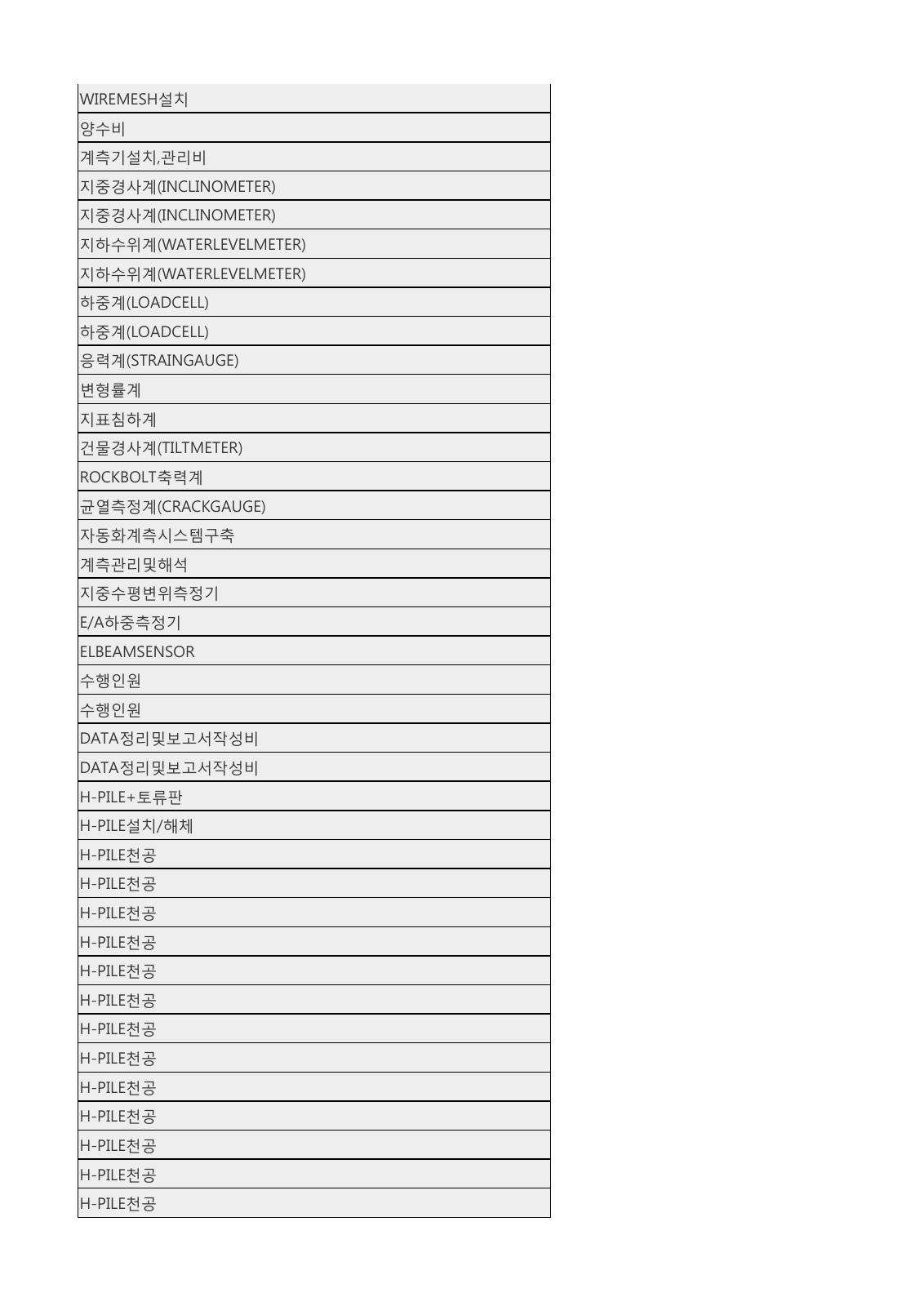 | WIREMESH설치 |
|---|
| 양수비 |
| 계측기설치,관리비 |
| 지중경사계(INCLINOMETER) |
| 지중경사계(INCLINOMETER) |
| 지하수위계(WATERLEVELMETER) |
| 지하수위계(WATERLEVELMETER) |
| 하중계(LOADCELL) |
| 하중계(LOADCELL) |
| 응력계(STRAINGAUGE) |
| 변형률계 |
| 지표침하계 |
| 건물경사계(TILTMETER) |
| ROCKBOLT축력계 |
| 균열측정계(CRACKGAUGE) |
| 자동화계측시스템구축 |
| 계측관리및해석 |
| 지중수평변위측정기 |
| E/A하중측정기 |
| ELBEAMSENSOR |
| 수행인원 |
| 수행인원 |
| DATA정리및보고서작성비 |
| DATA정리및보고서작성비 |
| H-PILE+토류판 |
| H-PILE설치/해체 |
| H-PILE천공 |
| H-PILE천공 |
| H-PILE천공 |
| H-PILE천공 |
| H-PILE천공 |
| H-PILE천공 |
| H-PILE천공 |
| H-PILE천공 |
| H-PILE천공 |
| H-PILE천공 |
| H-PILE천공 |
| H-PILE천공 |
| H-PILE천공 |